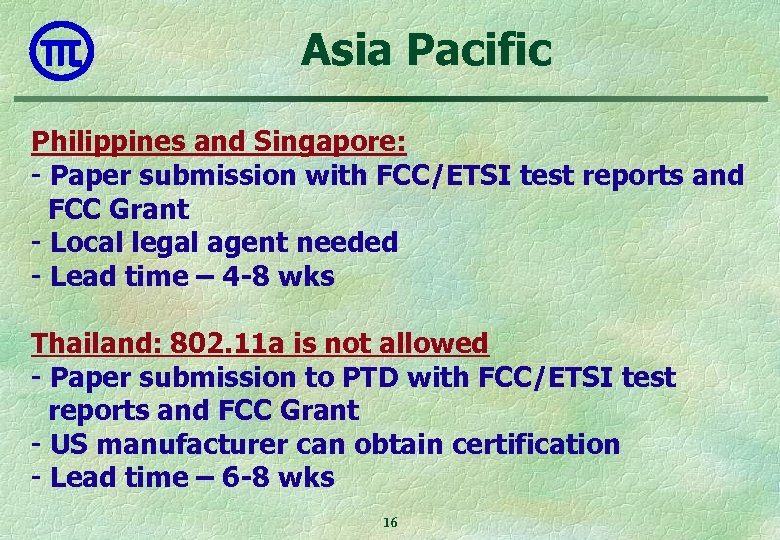 Asia Pacific

Philippines and Singapore:
- Paper submission with FCC/ETSI test reports and FCC Grant
- Local legal agent needed
- Lead time – 4-8 wks

Thailand: 802.11a is not allowed
- Paper submission to PTD with FCC/ETSI test reports and FCC Grant
- US manufacturer can obtain certification
- Lead time – 6-8 wks

16